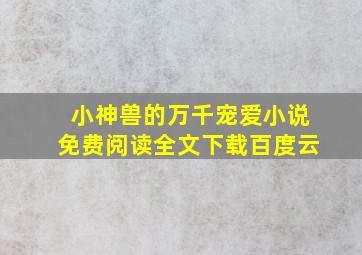 小神兽的万千宠爱小说
免费阅读全文下载百度云